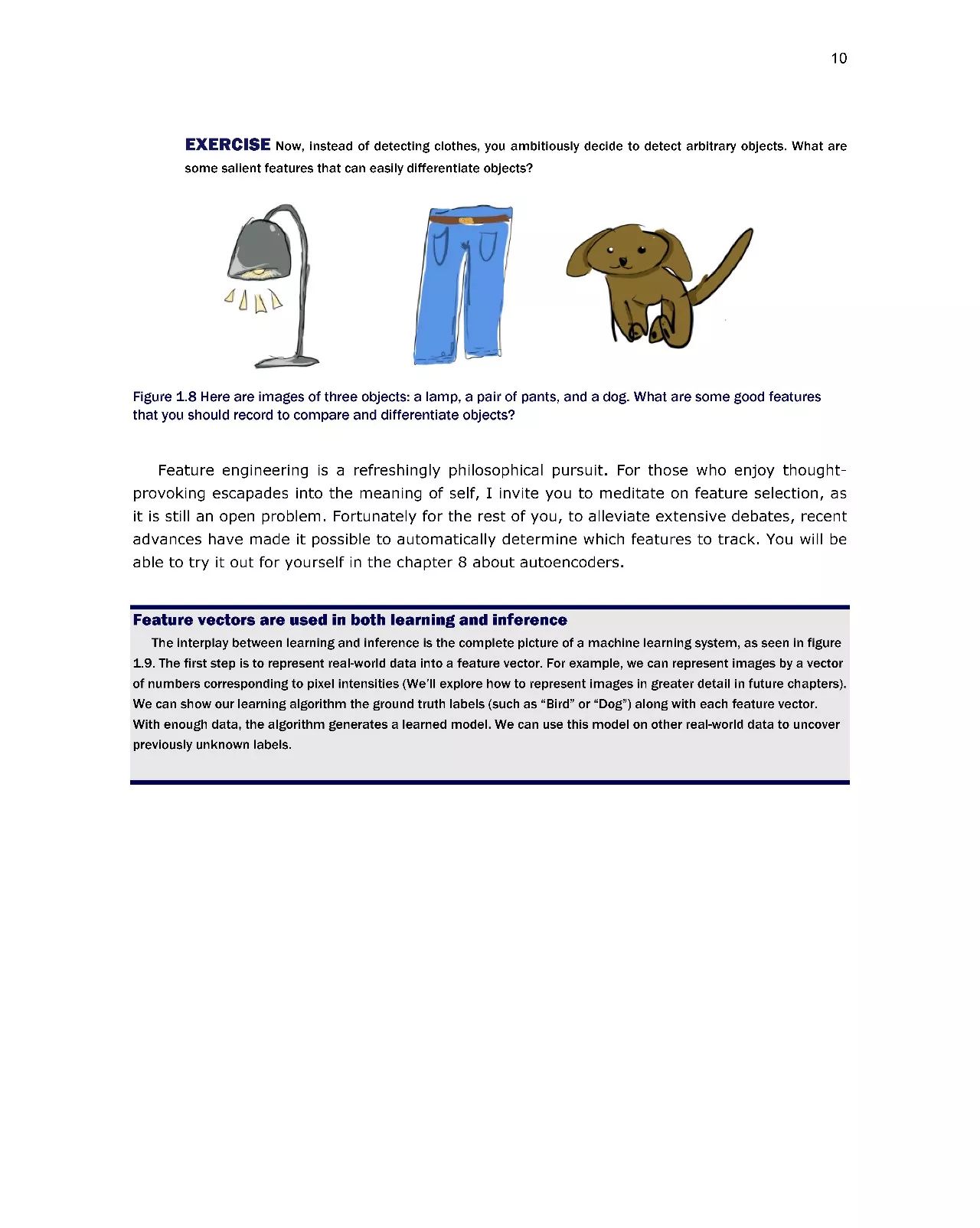 10

EXERCISE Now, instead of detecting clothes, you ambitiously decide to detect arbitrary objects. What are some salient features that can easily differentiate objects?

Figure 1.8 Here are images of three objects: a lamp, a pair of pants, and a dog. What are some good features that you should record to compare and differentiate objects?

Feature engineering is a refreshingly philosophical pursuit. For those who enjoy thought-provoking escapades into the meaning of self, I invite you to meditate on feature selection, as it is still an open problem. Fortunately for the rest of you, to alleviate extensive debates, recent advances have made it possible to automatically determine which features to track. You will be able to try it out for yourself in the chapter 8 about autoencoders.

Feature vectors are used in both learning and inference

The interplay between learning and inference is the complete picture of a machine learning system, as seen in figure 1.9. The first step is to represent real-world data into a feature vector. For example, we can represent images by a vector of numbers corresponding to pixel intensities (We'll explore how to represent images in greater detail in future chapters). We can show our learning algorithm the ground truth labels (such as "Bird" or "Dog") along with each feature vector. With enough data, the algorithm generates a learned model. We can use this model on other real-world data to uncover previously unknown labels.